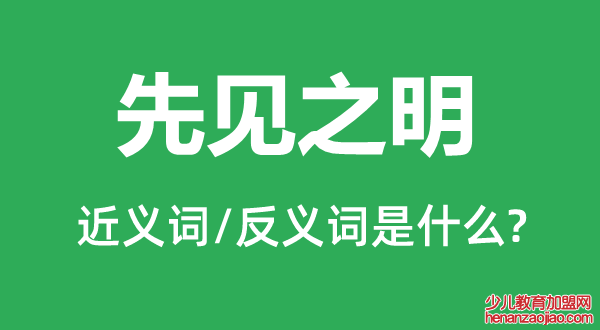 先见之明

近义词/反义词是什么?

少儿教育加盟网
henanzaojiao.com